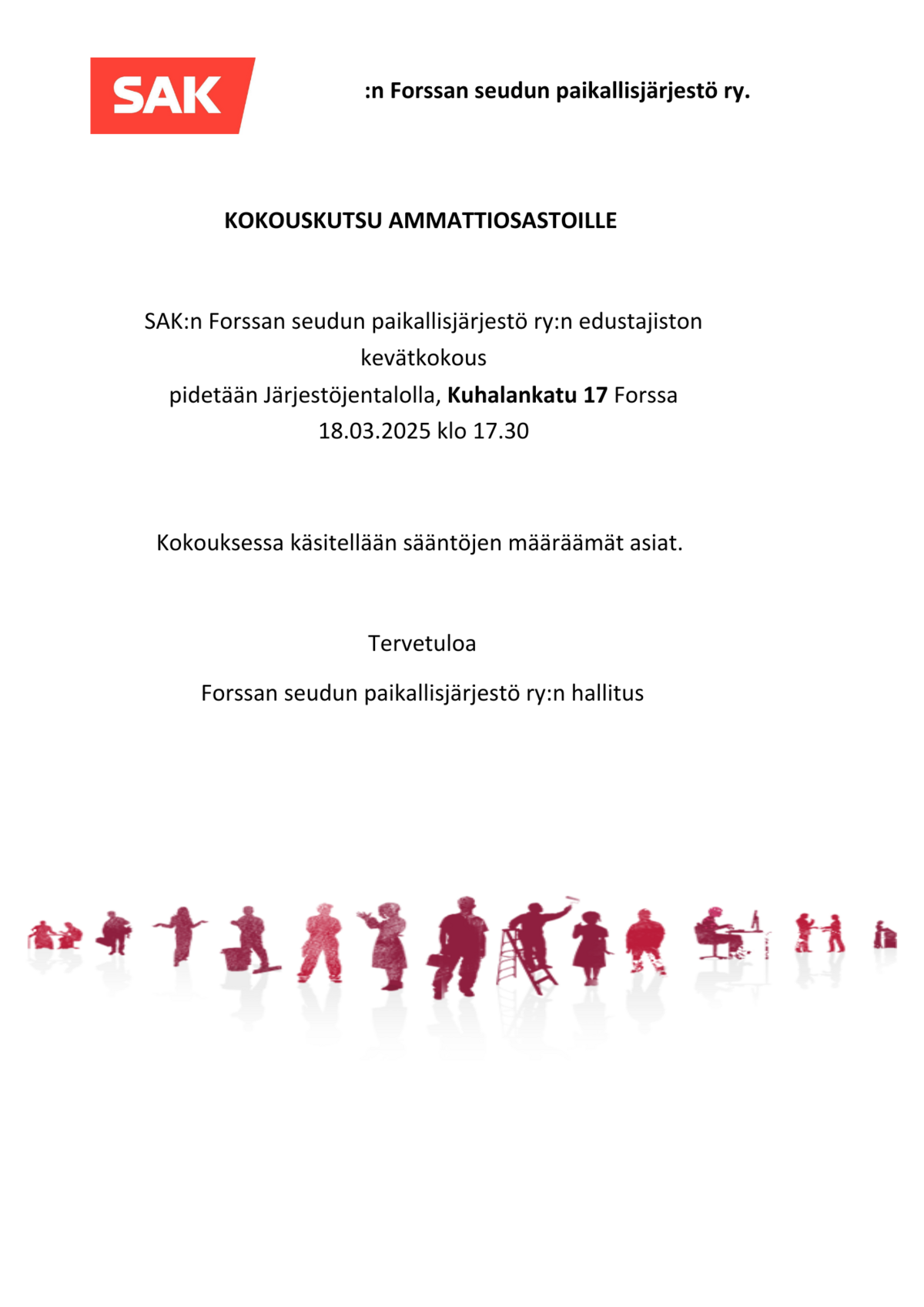 SAK

:n Forssan seudun paikallisjärjestö ry.

KOKOUSKUTSU AMMATTIOSASTOILLE

SAK:n Forssan seudun paikallisjärjestö ry:n edustajiston kevätkokous
pidetään Järjestöjentalolla, Kuhalankatu 17 Forssa
18.03.2025 klo 17.30

Kokouksessa käsitellään sääntöjen määräämät asiat.

Tervetuloa

Forssan seudun paikallisjärjestö ry:n hallitus